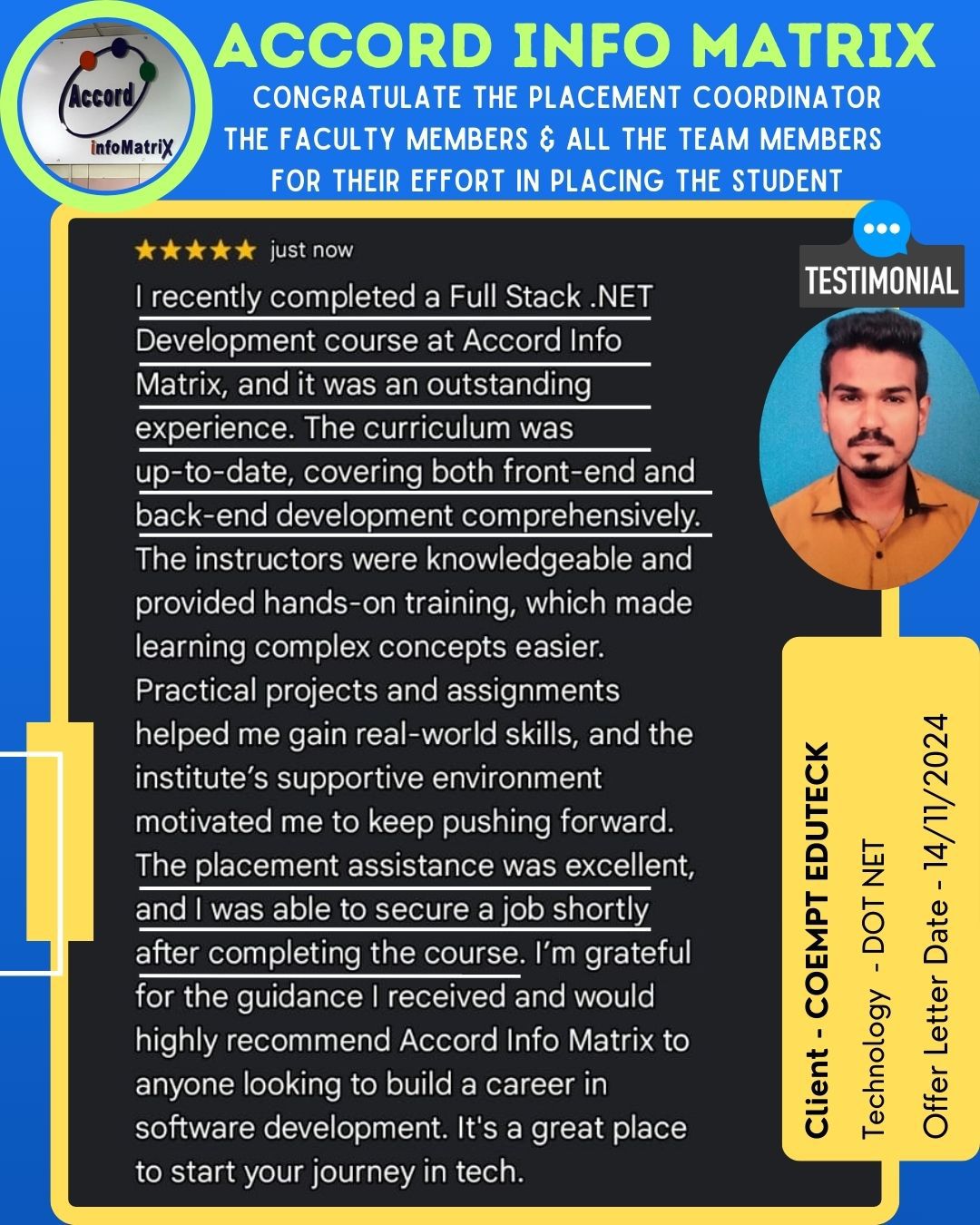 Accord infoMatriX

ACCORD INFO MATRIX

CONGRATULATE THE PLACEMENT COORDINATOR THE FACULTY MEMBERS & ALL THE TEAM MEMBERS FOR THEIR EFFORT IN PLACING THE STUDENT

★★★★★ just now

I recently completed a Full Stack .NET Development course at Accord Info Matrix, and it was an outstanding experience. The curriculum was up-to-date, covering both front-end and back-end development comprehensively. The instructors were knowledgeable and provided hands-on training, which made learning complex concepts easier. Practical projects and assignments helped me gain real-world skills, and the institute's supportive environment motivated me to keep pushing forward. The placement assistance was excellent, and I was able to secure a job shortly after completing the course. I'm grateful for the guidance I received and would highly recommend Accord Info Matrix to anyone looking to build a career in software development. It's a great place to start your journey in tech.

TESTIMONIAL

Client - COEMPT EDUTECK

Technology - DOT NET

Offer Letter Date - 14/11/2024